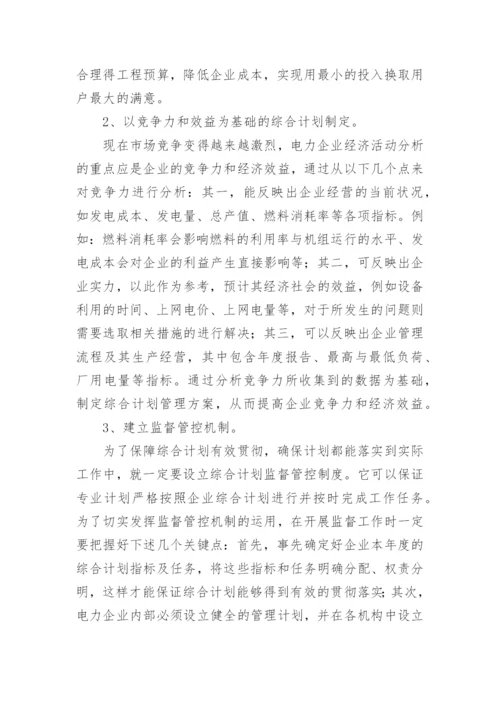 合理得工程预算，降低企业成本，实现用最小的投入换取用户最大的满意。

2、以竞争力和效益为基础的综合计划制定。

现在市场竞争变得越来越激烈，电力企业经济活动分析的重点应是企业的竞争力和经济效益，通过从以下几个点来对竞争力进行分析：其一，能反映出企业经营的当前状况，如发电成本、发电量、总产值、燃料消耗率等各项指标。例如：燃料消耗率会影响燃料的利用率与机组运行的水平、发电成本会对企业的利益产生直接影响等；其二，可反映出企业实力，以此作为参考，预计其经济社会的效益，例如设备利用的时间、上网电价、上网电量等，对于所发生的问题则需要选取相关措施的进行解决；其三，可以反映出企业管理流程及其生产经营，其中包含年度报告、最高与最低负荷、厂用电量等指标。通过分析竞争力所收集到的数据为基础，制定综合计划管理方案，从而提高企业竞争力和经济效益。

3、建立监督管控机制。

为了保障综合计划有效贯彻，确保计划都能落实到实际工作中，就一定要设立综合计划监督管控制度。它可以保证专业计划严格按照企业综合计划进行并按时完成工作任务。为了切实发挥监督管控机制的运用，在开展监督工作时一定要把握好下述几个关键点：首先，事先确定好企业本年度的综合计划指标及任务，将这些指标和任务明确分配、权责分明，这样才能保证综合计划能够得到有效的贯彻落实；其次，电力企业内部必须设立健全的管理计划，并在各机构中设立